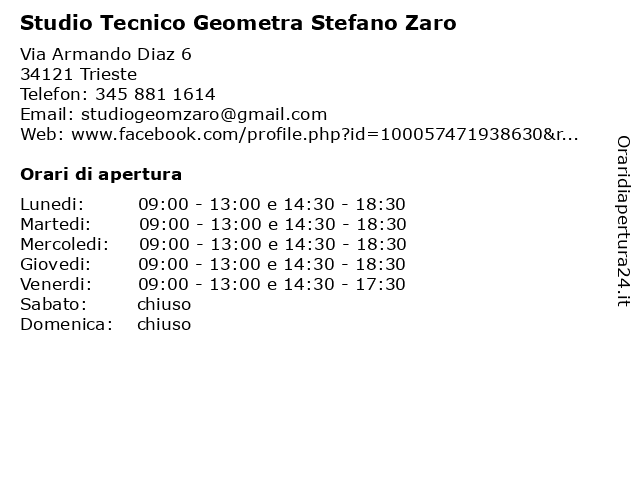 Studio Tecnico Geometra Stefano Zaro

Via Armando Diaz 6
34121 Trieste
Telefon: 345 881 1614
Email: studiogeomzaro@gmail.com
Web: www.facebook.com/profile.php?id=100057471938630&r...

Orari di apertura

| | |
|---|---|
| Lunedi: | 09:00 - 13:00 e 14:30 - 18:30 |
| Martedi: | 09:00 - 13:00 e 14:30 - 18:30 |
| Mercoledi: | 09:00 - 13:00 e 14:30 - 18:30 |
| Giovedi: | 09:00 - 13:00 e 14:30 - 18:30 |
| Venerdi: | 09:00 - 13:00 e 14:30 - 17:30 |
| Sabato: | chiuso |
| Domenica: | chiuso |

Oraridiapertura24.it